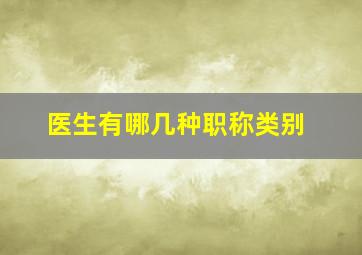 医生有哪几种职称类别